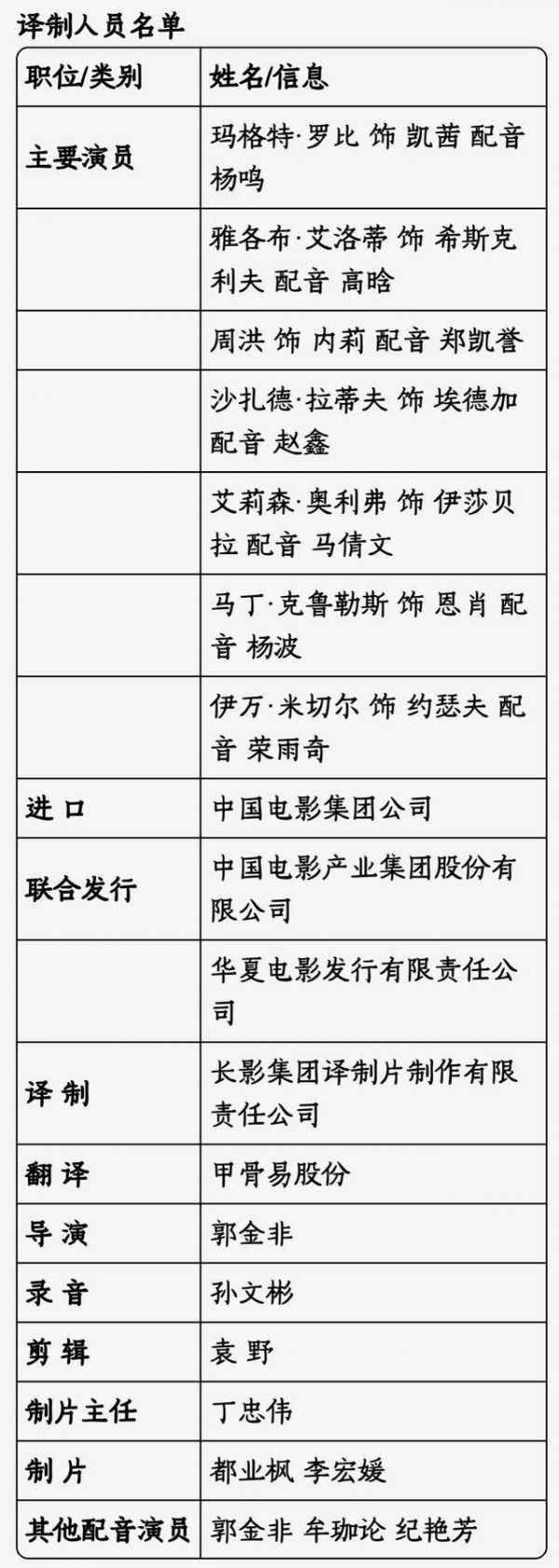 译制人员名单

| 职位/类别 | 姓名/信息 |
|---|---|
| 主要演员 | 玛格特·罗比 饰 凯茜 配音 杨鸣 |
| | 雅各布·艾洛蒂 饰 希斯克利夫 配音 高晗 |
| | 周洪 饰 内莉 配音 郑凯誉 |
| | 沙扎德·拉蒂夫 饰 埃德加 配音 赵鑫 |
| | 艾莉森·奥利弗 饰 伊莎贝拉 配音 马倩文 |
| | 马丁·克鲁勒斯 饰 恩肖 配音 杨波 |
| | 伊万·米切尔 饰 约瑟夫 配音 荣雨奇 |
| 进 口 | 中国电影集团公司 |
| 联合发行 | 中国电影产业集团股份有限公司 |
| | 华夏电影发行有限责任公司 |
| 译 制 | 长影集团译制片制作有限责任公司 |
| 翻 译 | 甲骨易股份 |
| 导 演 | 郭金非 |
| 录 音 | 孙文彬 |
| 剪 辑 | 袁 野 |
| 制片主任 | 丁忠伟 |
| 制 片 | 都业枫 李宏媛 |
| 其他配音演员 | 郭金非 牟珈论 纪艳芳 |